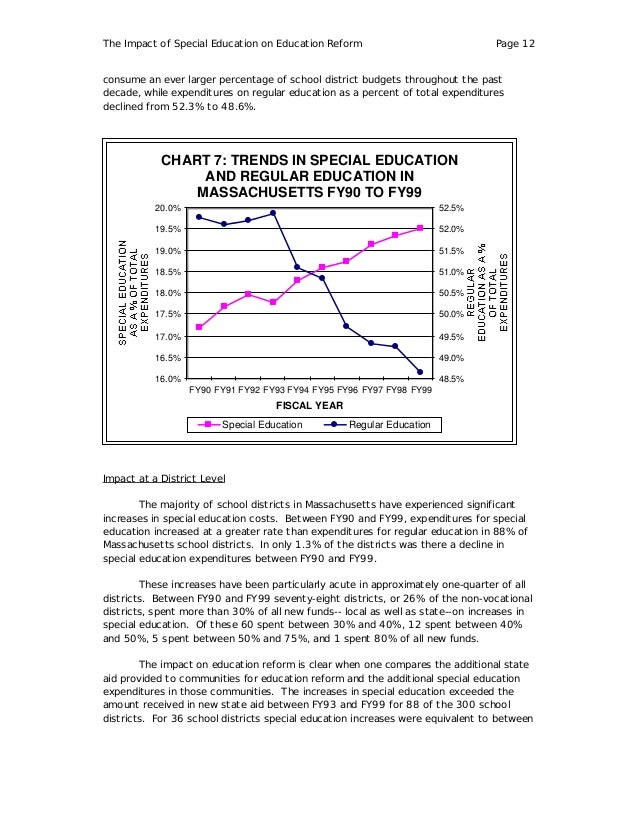 The Impact of Special Education on Education Reform Page 12

consume an ever larger percentage of school district budgets throughout the past decade, while expenditures on regular education as a percent of total expenditures declined from 52.3% to 48.6%.

CHART 7: TRENDS IN SPECIAL EDUCATION AND REGULAR EDUCATION IN MASSACHUSETTS FY90 TO FY99

SPECIAL EDUCATION AS A % OF TOTAL EXPENDITURES

20.0%
19.5%
19.0%
18.5%
18.0%
17.5%
17.0%
16.5%
16.0%

52.5%
52.0%
51.5%
51.0%
50.5%
50.0%
49.5%
49.0%
48.5%

REGULAR EDUCATION AS A % OF TOTAL EXPENDITURES

FY90 FY91 FY92 FY93 FY94 FY95 FY96 FY97 FY98 FY99

FISCAL YEAR

Special Education Regular Education

Impact at a District Level

The majority of school districts in Massachusetts have experienced significant increases in special education costs. Between FY90 and FY99, expenditures for special education increased at a greater rate than expenditures for regular education in 88% of Massachusetts school districts. In only 1.3% of the districts was there a decline in special education expenditures between FY90 and FY99.

These increases have been particularly acute in approximately one-quarter of all districts. Between FY90 and FY99 seventy-eight districts, or 26% of the non-vocational districts, spent more than 30% of all new funds-- local as well as state--on increases in special education. Of these 60 spent between 30% and 40%, 12 spent between 40% and 50%, 5 spent between 50% and 75%, and 1 spent 80% of all new funds.

The impact on education reform is clear when one compares the additional state aid provided to communities for education reform and the additional special education expenditures in those communities. The increases in special education exceeded the amount received in new state aid between FY93 and FY99 for 88 of the 300 school districts. For 36 school districts special education increases were equivalent to between